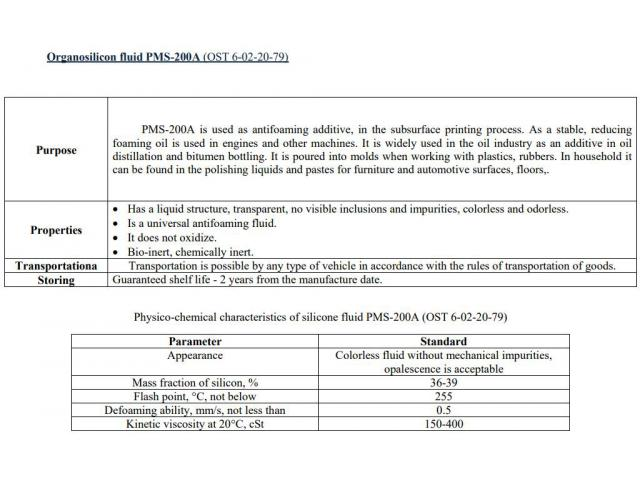 Organosilicon fluid PMS-200A (OST 6-02-20-79)

| | |
|---|---|
| Purpose | PMS-200A is used as antifoaming additive, in the subsurface printing process. As a stable, reducing foaming oil is used in engines and other machines. It is widely used in the oil industry as an additive in oil distillation and bitumen bottling. It is poured into molds when working with plastics, rubbers. In household it can be found in the polishing liquids and pastes for furniture and automotive surfaces, floors,. |
| Properties | • Has a liquid structure, transparent, no visible inclusions and impurities, colorless and odorless. • Is a universal antifoaming fluid. • It does not oxidize. • Bio-inert, chemically inert. |
| Transportationa | Transportation is possible by any type of vehicle in accordance with the rules of transportation of goods. |
| Storing | Guaranteed shelf life - 2 years from the manufacture date. |

Physico-chemical characteristics of silicone fluid PMS-200A (OST 6-02-20-79)

| Parameter | Standard |
|---|---|
| Appearance | Colorless fluid without mechanical impurities, opalescence is acceptable |
| Mass fraction of silicon, % | 36-39 |
| Flash point, °C, not below | 255 |
| Defoaming ability, mm/s, not less than | 0.5 |
| Kinetic viscosity at 20°C, cSt | 150-400 |